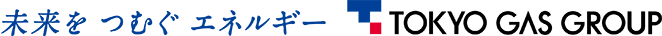 未来を つむぐ エネルギー TOKYO GAS GROUP